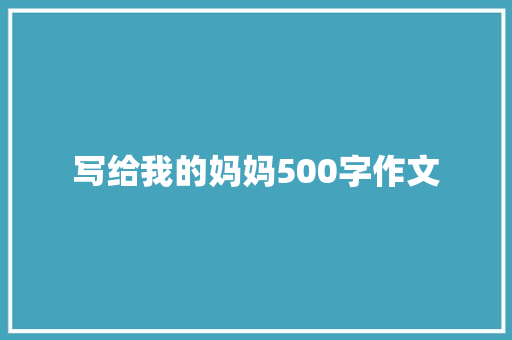 写给我的妈妈500字作文